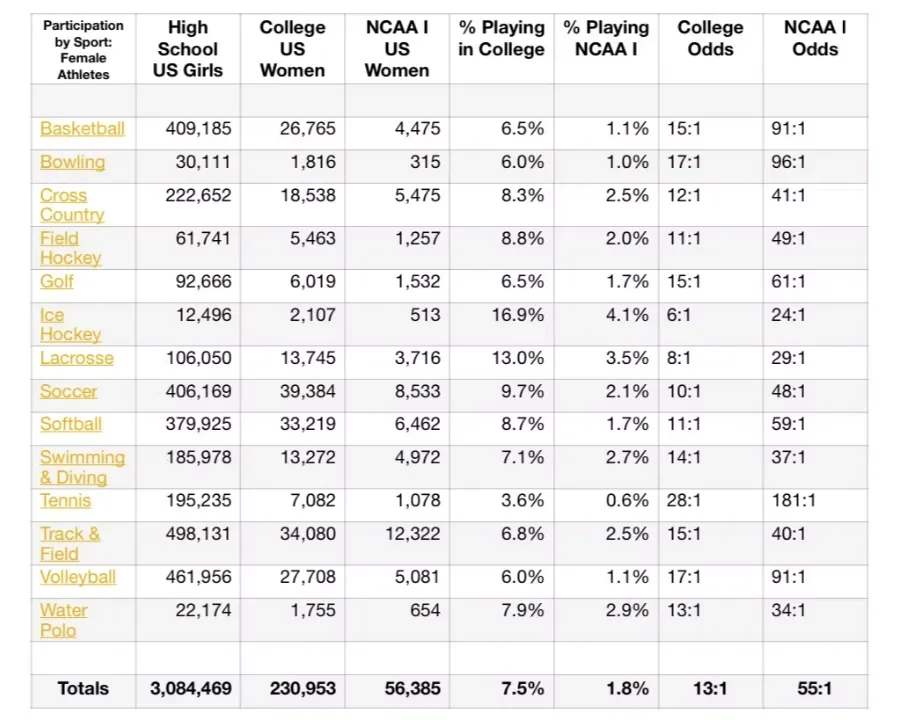 | Participation by Sport: Female Athletes | High School US Girls | College US Women | NCAA I US Women | % Playing in College | % Playing NCAA I | College Odds | NCAA I Odds |
|---|---|---|---|---|---|---|---|
| | | | | | | | |
| Basketball | 409,185 | 26,765 | 4,475 | 6.5% | 1.1% | 15:1 | 91:1 |
| Bowling | 30,111 | 1,816 | 315 | 6.0% | 1.0% | 17:1 | 96:1 |
| Cross Country | 222,652 | 18,538 | 5,475 | 8.3% | 2.5% | 12:1 | 41:1 |
| Field Hockey | 61,741 | 5,463 | 1,257 | 8.8% | 2.0% | 11:1 | 49:1 |
| Golf | 92,666 | 6,019 | 1,532 | 6.5% | 1.7% | 15:1 | 61:1 |
| Ice Hockey | 12,496 | 2,107 | 513 | 16.9% | 4.1% | 6:1 | 24:1 |
| Lacrosse | 106,050 | 13,745 | 3,716 | 13.0% | 3.5% | 8:1 | 29:1 |
| Soccer | 406,169 | 39,384 | 8,533 | 9.7% | 2.1% | 10:1 | 48:1 |
| Softball | 379,925 | 33,219 | 6,462 | 8.7% | 1.7% | 11:1 | 59:1 |
| Swimming & Diving | 185,978 | 13,272 | 4,972 | 7.1% | 2.7% | 14:1 | 37:1 |
| Tennis | 195,235 | 7,082 | 1,078 | 3.6% | 0.6% | 28:1 | 181:1 |
| Track & Field | 498,131 | 34,080 | 12,322 | 6.8% | 2.5% | 15:1 | 40:1 |
| Volleyball | 461,956 | 27,708 | 5,081 | 6.0% | 1.1% | 17:1 | 91:1 |
| Water Polo | 22,174 | 1,755 | 654 | 7.9% | 2.9% | 13:1 | 34:1 |
| | | | | | | | |
| Totals | 3,084,469 | 230,953 | 56,385 | 7.5% | 1.8% | 13:1 | 55:1 |